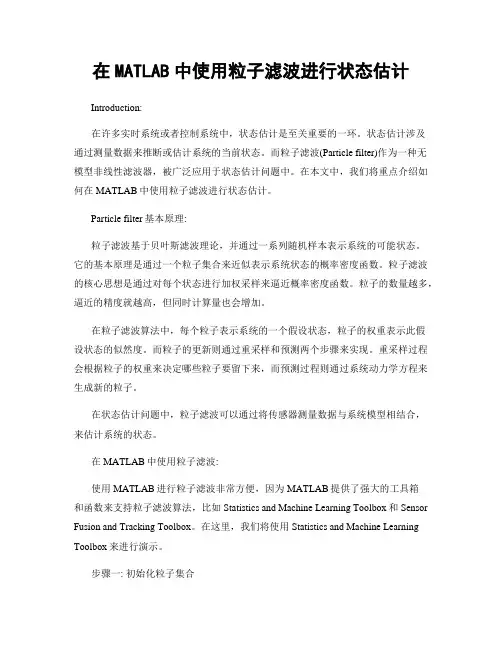 在 MATLAB 中使用粒子滤波进行状态估计

Introduction:

在许多实时系统或者控制系统中，状态估计是至关重要的一环。状态估计涉及通过测量数据来推断或估计系统的当前状态。而粒子滤波(Particle filter)作为一种无模型非线性滤波器，被广泛应用于状态估计问题中。在本文中，我们将重点介绍如何在 MATLAB 中使用粒子滤波进行状态估计。

Particle filter 基本原理:

粒子滤波基于贝叶斯滤波理论，并通过一系列随机样本表示系统的可能状态。它的基本原理是通过一个粒子集合来近似表示系统状态的概率密度函数。粒子滤波的核心思想是通过对每个状态进行加权采样来逼近概率密度函数。粒子的数量越多，逼近的精度就越高，但同时计算量也会增加。

在粒子滤波算法中，每个粒子表示系统的一个假设状态，粒子的权重表示此假设状态的似然度。而粒子的更新则通过重采样和预测两个步骤来实现。重采样过程会根据粒子的权重来决定哪些粒子要留下来，而预测过程则通过系统动力学方程来生成新的粒子。

在状态估计问题中，粒子滤波可以通过将传感器测量数据与系统模型相结合，来估计系统的状态。

在 MATLAB 中使用粒子滤波:

使用 MATLAB 进行粒子滤波非常方便，因为 MATLAB 提供了强大的工具箱和函数来支持粒子滤波算法，比如 Statistics and Machine Learning Toolbox 和 Sensor Fusion and Tracking Toolbox。在这里，我们将使用 Statistics and Machine Learning Toolbox 来进行演示。

步骤一: 初始化粒子集合